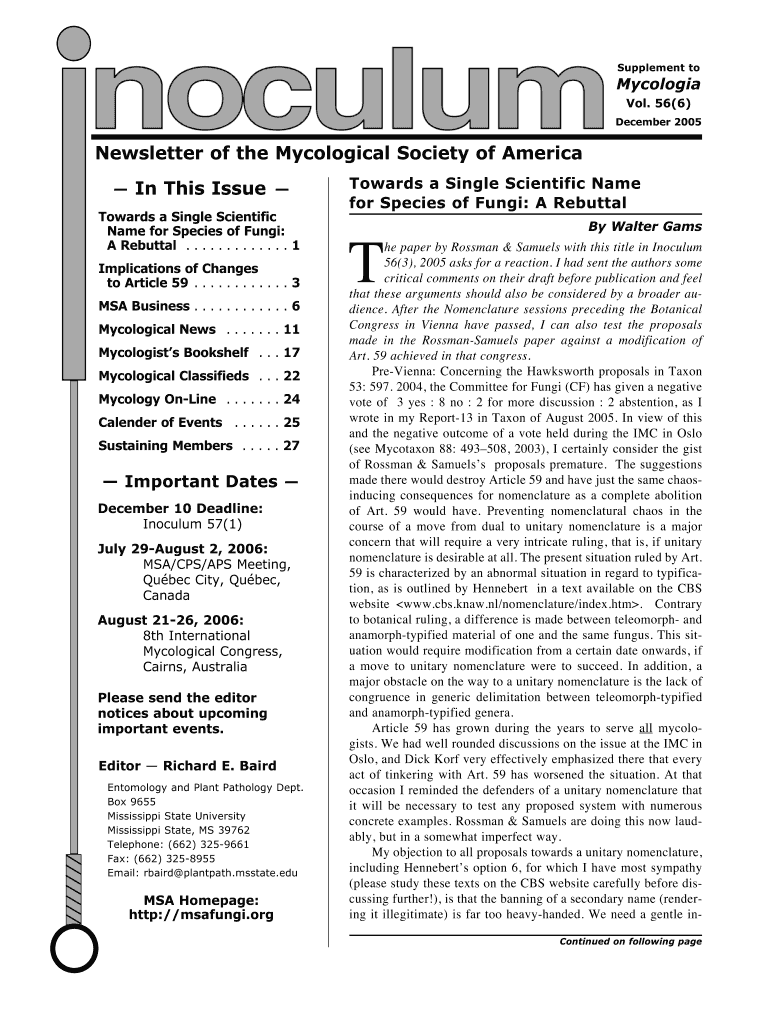 inoculum

Supplement to
Mycologia
Vol. 56(6)
December 2005

Newsletter of the Mycological Society of America

— In This Issue —

Towards a Single Scientific Name for Species of Fungi: A Rebuttal . . . . . . . . . . . . . 1

Implications of Changes to Article 59 . . . . . . . . . . . . 3

MSA Business . . . . . . . . . . . . 6

Mycological News . . . . . . . 11

Mycologist's Bookshelf . . . 17

Mycological Classifieds . . . 22

Mycology On-Line . . . . . . . 24

Calender of Events . . . . . . 25

Sustaining Members . . . . . 27

— Important Dates —

December 10 Deadline:
Inoculum 57(1)

July 29-August 2, 2006:
MSA/CPS/APS Meeting, Québec City, Québec, Canada

August 21-26, 2006:
8th International Mycological Congress, Cairns, Australia

Please send the editor notices about upcoming important events.

Editor — Richard E. Baird

Entomology and Plant Pathology Dept.
Box 9655
Mississippi State University
Mississippi State, MS 39762
Telephone: (662) 325-9661
Fax: (662) 325-8955
Email: rbaird@plantpath.msstate.edu

MSA Homepage:
http://msafungi.org

Towards a Single Scientific Name for Species of Fungi: A Rebuttal

By Walter Gams

The paper by Rossman & Samuels with this title in Inoculum 56(3), 2005 asks for a reaction. I had sent the authors some critical comments on their draft before publication and feel that these arguments should also be considered by a broader audience. After the Nomenclature sessions preceding the Botanical Congress in Vienna have passed, I can also test the proposals made in the Rossman-Samuels paper against a modification of Art. 59 achieved in that congress.

Pre-Vienna: Concerning the Hawksworth proposals in Taxon 53: 597. 2004, the Committee for Fungi (CF) has given a negative vote of 3 yes : 8 no : 2 for more discussion : 2 abstention, as I wrote in my Report-13 in Taxon of August 2005. In view of this and the negative outcome of a vote held during the IMC in Oslo (see Mycotaxon 88: 493–508, 2003), I certainly consider the gist of Rossman & Samuels's proposals premature. The suggestions made there would destroy Article 59 and have just the same chaos-inducing consequences for nomenclature as a complete abolition of Art. 59 would have. Preventing nomenclatural chaos in the course of a move from dual to unitary nomenclature is a major concern that will require a very intricate ruling, that is, if unitary nomenclature is desirable at all. The present situation ruled by Art. 59 is characterized by an abnormal situation in regard to typification, as is outlined by Hennebert in a text available on the CBS website <www.cbs.knaw.nl/nomenclature/index.htm>. Contrary to botanical ruling, a difference is made between teleomorph- and anamorph-typified material of one and the same fungus. This situation would require modification from a certain date onwards, if a move to unitary nomenclature were to succeed. In addition, a major obstacle on the way to a unitary nomenclature is the lack of congruence in generic delimitation between teleomorph-typified and anamorph-typified genera.

Article 59 has grown during the years to serve all mycologists. We had well rounded discussions on the issue at the IMC in Oslo, and Dick Korf very effectively emphasized there that every act of tinkering with Art. 59 has worsened the situation. At that occasion I reminded the defenders of a unitary nomenclature that it will be necessary to test any proposed system with numerous concrete examples. Rossman & Samuels are doing this now laudably, but in a somewhat imperfect way.

My objection to all proposals towards a unitary nomenclature, including Hennebert's option 6, for which I have most sympathy (please study these texts on the CBS website carefully before discussing further!), is that the banning of a secondary name (rendering it illegitimate) is far too heavy-handed. We need a gentle in-

Continued on following page